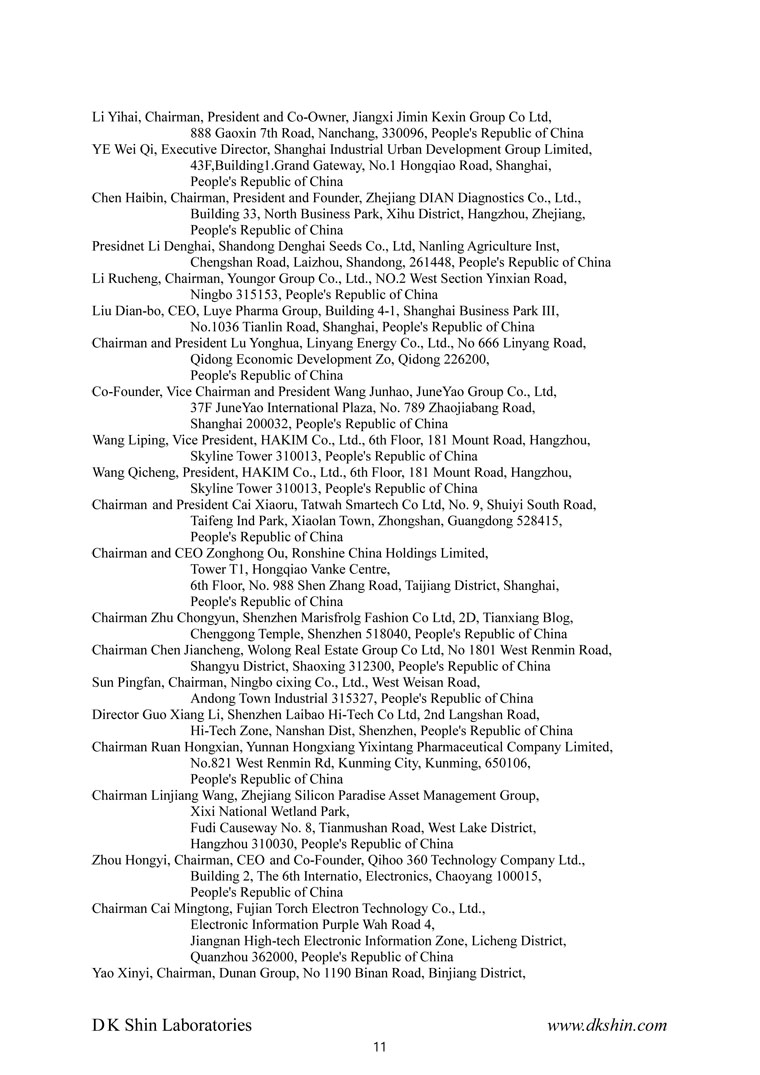 Li Yihai, Chairman, President and Co-Owner, Jiangxi Jimin Kexin Group Co Ltd,
888 Gaoxin 7th Road, Nanchang, 330096, People's Republic of China
YE Wei Qi, Executive Director, Shanghai Industrial Urban Development Group Limited,
43F,Building1.Grand Gateway, No.1 Hongqiao Road, Shanghai,
People's Republic of China
Chen Haibin, Chairman, President and Founder, Zhejiang DIAN Diagnostics Co., Ltd.,
Building 33, North Business Park, Xihu District, Hangzhou, Zhejiang,
People's Republic of China
Presidnet Li Denghai, Shandong Denghai Seeds Co., Ltd, Nanling Agriculture Inst,
Chengshan Road, Laizhou, Shandong, 261448, People's Republic of China
Li Rucheng, Chairman, Youngor Group Co., Ltd., NO.2 West Section Yinxian Road,
Ningbo 315153, People's Republic of China
Liu Dian-bo, CEO, Luye Pharma Group, Building 4-1, Shanghai Business Park III,
No.1036 Tianlin Road, Shanghai, People's Republic of China
Chairman and President Lu Yonghua, Linyang Energy Co., Ltd., No 666 Linyang Road,
Qidong Economic Development Zo, Qidong 226200,
People's Republic of China
Co-Founder, Vice Chairman and President Wang Junhao, JuneYao Group Co., Ltd,
37F JuneYao International Plaza, No. 789 Zhaojiabang Road,
Shanghai 200032, People's Republic of China
Wang Liping, Vice President, HAKIM Co., Ltd., 6th Floor, 181 Mount Road, Hangzhou,
Skyline Tower 310013, People's Republic of China
Wang Qicheng, President, HAKIM Co., Ltd., 6th Floor, 181 Mount Road, Hangzhou,
Skyline Tower 310013, People's Republic of China
Chairman and President Cai Xiaoru, Tatwah Smartech Co Ltd, No. 9, Shuiyi South Road,
Taifeng Ind Park, Xiaolan Town, Zhongshan, Guangdong 528415,
People's Republic of China
Chairman and CEO Zonghong Ou, Ronshine China Holdings Limited,
Tower T1, Hongqiao Vanke Centre,
6th Floor, No. 988 Shen Zhang Road, Taijiang District, Shanghai,
People's Republic of China
Chairman Zhu Chongyun, Shenzhen Marisfrolg Fashion Co Ltd, 2D, Tianxiang Blog,
Chenggong Temple, Shenzhen 518040, People's Republic of China
Chairman Chen Jiancheng, Wolong Real Estate Group Co Ltd, No 1801 West Renmin Road,
Shangyu District, Shaoxing 312300, People's Republic of China
Sun Pingfan, Chairman, Ningbo cixing Co., Ltd., West Weisan Road,
Andong Town Industrial 315327, People's Republic of China
Director Guo Xiang Li, Shenzhen Laibao Hi-Tech Co Ltd, 2nd Langshan Road,
Hi-Tech Zone, Nanshan Dist, Shenzhen, People's Republic of China
Chairman Ruan Hongxian, Yunnan Hongxiang Yixintang Pharmaceutical Company Limited,
No.821 West Renmin Rd, Kunming City, Kunming, 650106,
People's Republic of China
Chairman Linjiang Wang, Zhejiang Silicon Paradise Asset Management Group,
Xixi National Wetland Park,
Fudi Causeway No. 8, Tianmushan Road, West Lake District,
Hangzhou 310030, People's Republic of China
Zhou Hongyi, Chairman, CEO and Co-Founder, Qihoo 360 Technology Company Ltd.,
Building 2, The 6th Internatio, Electronics, Chaoyang 100015,
People's Republic of China
Chairman Cai Mingtong, Fujian Torch Electron Technology Co., Ltd.,
Electronic Information Purple Wah Road 4,
Jiangnan High-tech Electronic Information Zone, Licheng District,
Quanzhou 362000, People's Republic of China
Yao Xinyi, Chairman, Dunan Group, No 1190 Binan Road, Binjiang District,

D K Shin Laboratories www.dkshin.com
11